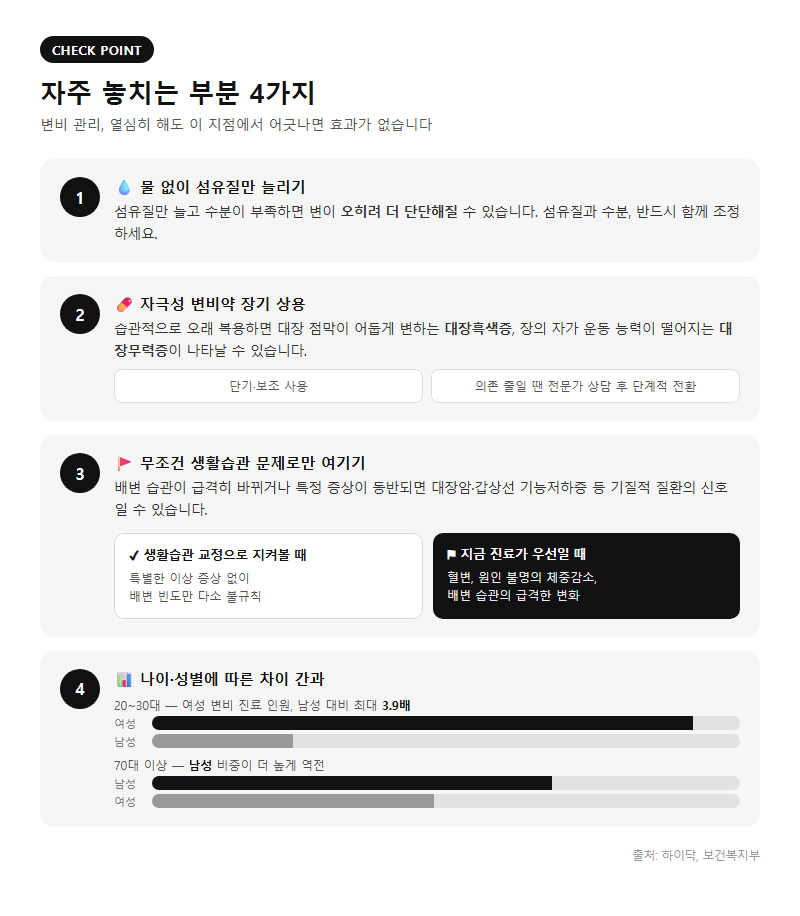 CHECK POINT

자주 놓치는 부분 4가지

변비 관리, 열심히 해도 이 지점에서 어긋나면 효과가 없습니다

1

💧 물 없이 섬유질만 늘리기

섬유질만 늘고 수분이 부족하면 변이 오히려 더 단단해질 수 있습니다. 섬유질과 수분, 반드시 함께 조정하세요.

2

💊 자극성 변비약 장기 상용

습관적으로 오래 복용하면 대장 점막이 어둡게 변하는 대장흑색증, 장의 자가 운동 능력이 떨어지는 대장무력증이 나타날 수 있습니다.

단기·보조 사용

의존 줄일 땐 전문가 상담 후 단계적 전환

3

🚩 무조건 생활습관 문제로만 여기기

배변 습관이 급격히 바뀌거나 특정 증상이 동반되면 대장암·갑상선 기능저하증 등 기질적 질환의 신호일 수 있습니다.

✔ 생활습관 교정으로 지켜볼 때

특별한 이상 증상 없이
배변 빈도만 다소 불규칙

⚑ 지금 진료가 우선일 때

혈변, 원인 불명의 체중감소,
배변 습관의 급격한 변화

4

📊 나이·성별에 따른 차이 간과

20~30대 — 여성 변비 진료 인원, 남성 대비 최대 3.9배

여성

남성

70대 이상 — 남성 비중이 더 높게 역전

남성

여성

출처: 하이닥, 보건복지부